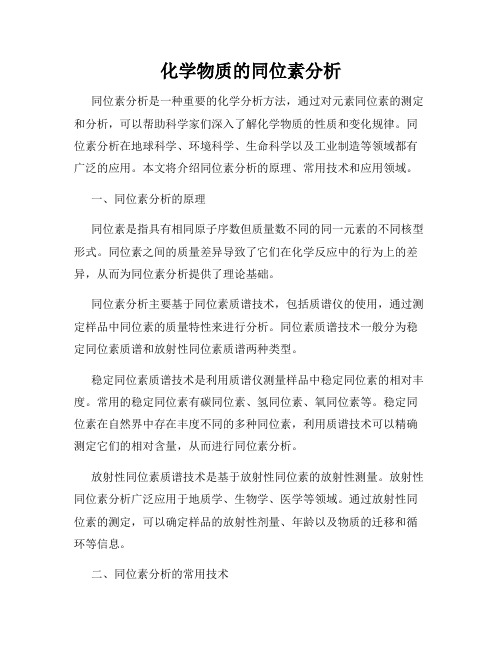 化学物质的同位素分析

同位素分析是一种重要的化学分析方法，通过对元素同位素的测定和分析，可以帮助科学家们深入了解化学物质的性质和变化规律。同位素分析在地球科学、环境科学、生命科学以及工业制造等领域都有广泛的应用。本文将介绍同位素分析的原理、常用技术和应用领域。

一、同位素分析的原理

同位素是指具有相同原子序数但质量数不同的同一元素的不同核型形式。同位素之间的质量差异导致了它们在化学反应中的行为上的差异，从而为同位素分析提供了理论基础。

同位素分析主要基于同位素质谱技术，包括质谱仪的使用，通过测定样品中同位素的质量特性来进行分析。同位素质谱技术一般分为稳定同位素质谱和放射性同位素质谱两种类型。

稳定同位素质谱技术是利用质谱仪测量样品中稳定同位素的相对丰度。常用的稳定同位素有碳同位素、氢同位素、氧同位素等。稳定同位素在自然界中存在丰度不同的多种同位素，利用质谱技术可以精确测定它们的相对含量，从而进行同位素分析。

放射性同位素质谱技术是基于放射性同位素的放射性测量。放射性同位素分析广泛应用于地质学、生物学、医学等领域。通过放射性同位素的测定，可以确定样品的放射性剂量、年龄以及物质的迁移和循环等信息。

二、同位素分析的常用技术